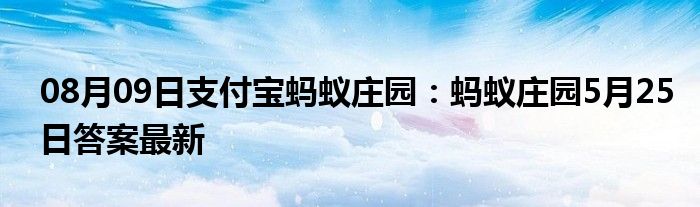 08月09日支付宝蚂蚁庄园：蚂蚁庄园5月25日答案最新